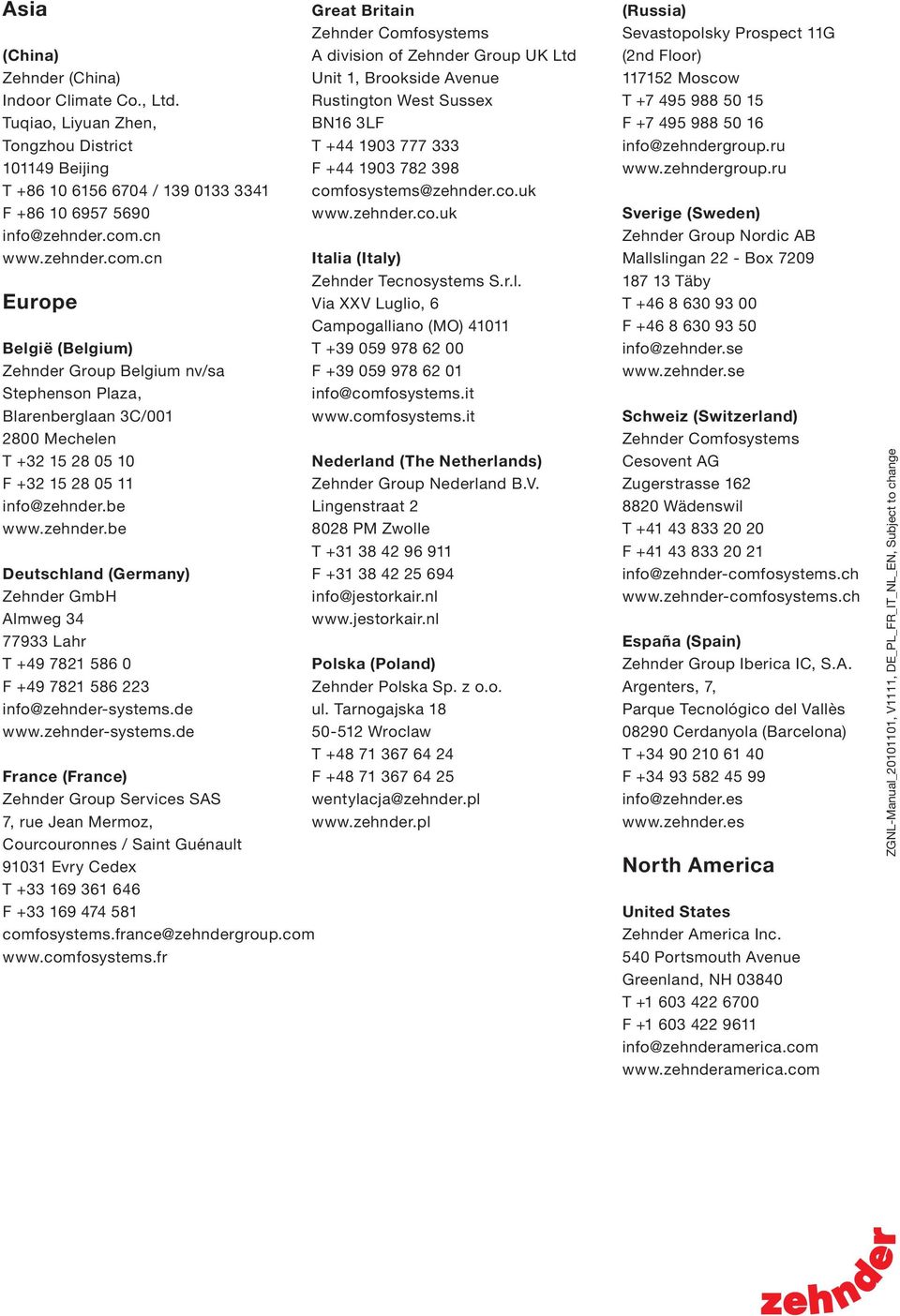 Asia

(China)
Zehnder (China)
Indoor Climate Co., Ltd.
Tuqiao, Liyuan Zhen,
Tongzhou District
101149 Beijing
T +86 10 6156 6704 / 139 0133 3341
F +86 10 6957 5690
info@zehnder.com.cn
www.zehnder.com.cn

Europe

België (Belgium)
Zehnder Group Belgium nv/sa
Stephenson Plaza,
Blarenberglaan 3C/001
2800 Mechelen
T +32 15 28 05 10
F +32 15 28 05 11
info@zehnder.be
www.zehnder.be

Deutschland (Germany)
Zehnder GmbH
Almweg 34
77933 Lahr
T +49 7821 586 0
F +49 7821 586 223
info@zehnder-systems.de
www.zehnder-systems.de

France (France)
Zehnder Group Services SAS
7, rue Jean Mermoz,
Courcouronnes / Saint Guénault
91031 Evry Cedex
T +33 169 361 646
F +33 169 474 581
comfosystems.france@zehndergroup.com
www.comfosystems.fr

Great Britain
Zehnder Comfosystems
A division of Zehnder Group UK Ltd
Unit 1, Brookside Avenue
Rustington West Sussex
BN16 3LF
T +44 1903 777 333
F +44 1903 782 398
comfosystems@zehnder.co.uk
www.zehnder.co.uk

Italia (Italy)
Zehnder Tecnosystems S.r.l.
Via XXV Luglio, 6
Campogalliano (MO) 41011
T +39 059 978 62 00
F +39 059 978 62 01
info@comfosystems.it
www.comfosystems.it

Nederland (The Netherlands)
Zehnder Group Nederland B.V.
Lingenstraat 2
8028 PM Zwolle
T +31 38 42 96 911
F +31 38 42 25 694
info@jestorkair.nl
www.jestorkair.nl

Polska (Poland)
Zehnder Polska Sp. z o.o.
ul. Tarnogajska 18
50-512 Wroclaw
T +48 71 367 64 24
F +48 71 367 64 25
wentylacja@zehnder.pl
www.zehnder.pl

(Russia)
Sevastopolsky Prospect 11G
(2nd Floor)
117152 Moscow
T +7 495 988 50 15
F +7 495 988 50 16
info@zehndergroup.ru
www.zehndergroup.ru

Sverige (Sweden)
Zehnder Group Nordic AB
Mallslingan 22 - Box 7209
187 13 Täby
T +46 8 630 93 00
F +46 8 630 93 50
info@zehnder.se
www.zehnder.se

Schweiz (Switzerland)
Zehnder Comfosystems
Cesovent AG
Zugerstrasse 162
8820 Wädenswil
T +41 43 833 20 20
F +41 43 833 20 21
info@zehnder-comfosystems.ch
www.zehnder-comfosystems.ch

España (Spain)
Zehnder Group Iberica IC, S.A.
Argenters, 7,
Parque Tecnológico del Vallès
08290 Cerdanyola (Barcelona)
T +34 90 210 61 40
F +34 93 582 45 99
info@zehnder.es
www.zehnder.es

North America

United States
Zehnder America Inc.
540 Portsmouth Avenue
Greenland, NH 03840
T +1 603 422 6700
F +1 603 422 9611
info@zehnderamerica.com
www.zehnderamerica.com

ZGNL-Manual_20101101, V1111, DE_PL_FR_IT_NL_EN, Subject to change

zehnder